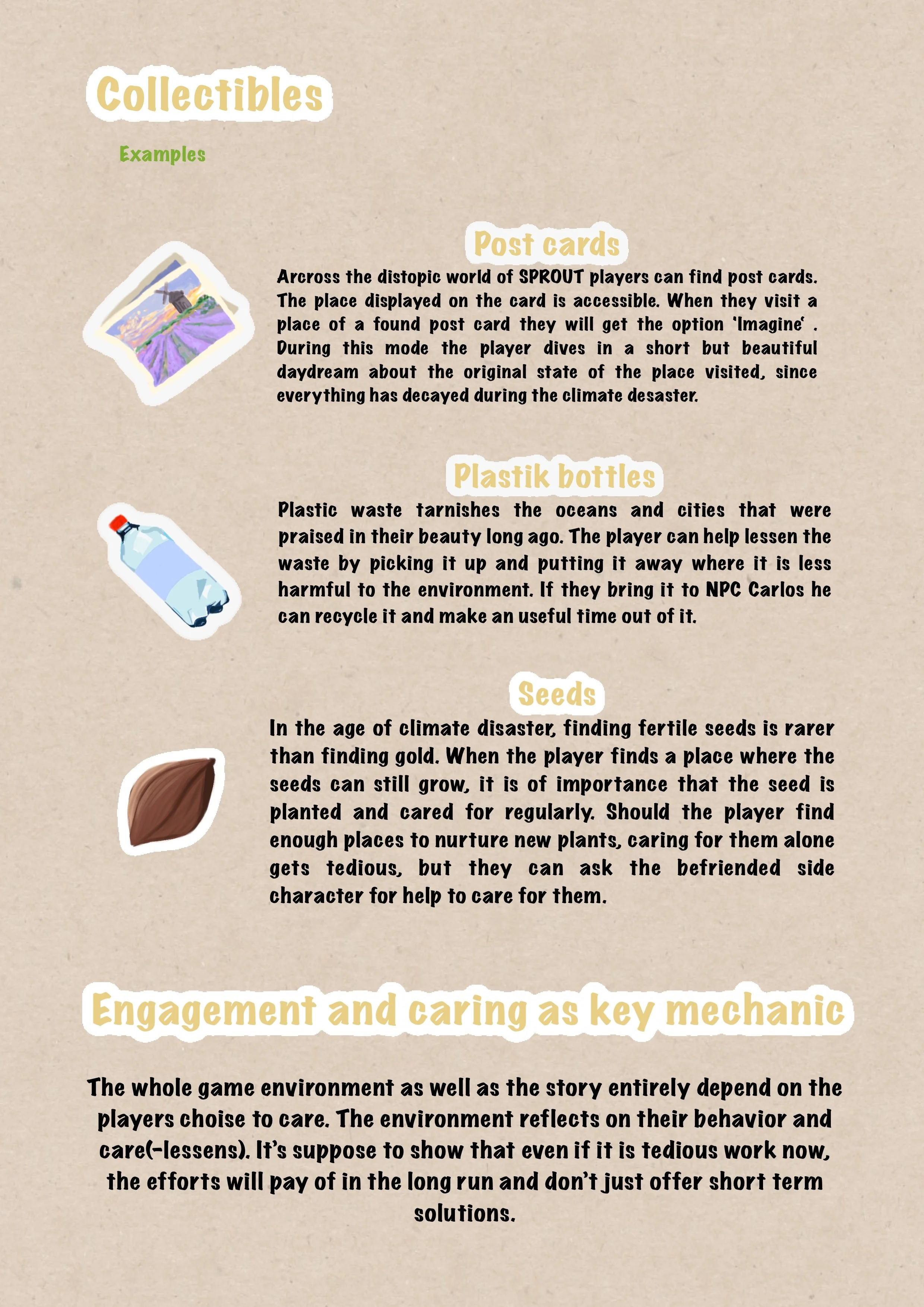 Collectibles

Examples

Post cards

Arcross the distopic world of SPROUT players can find post cards. The place displayed on the card is accessible. When they visit a place of a found post card they will get the option 'Imagine' . During this mode the player dives in a short but beautiful daydream about the original state of the place visited, since everything has decayed during the climate desaster.

Plastik bottles

Plastic waste tarnishes the oceans and cities that were praised in their beauty long ago. The player can help lessen the waste by picking it up and putting it away where it is less harmful to the environment. If they bring it to NPC Carlos he can recycle it and make an useful time out of it.

Seeds

In the age of climate disaster, finding fertile seeds is rarer than finding gold. When the player finds a place where the seeds can still grow, it is of importance that the seed is planted and cared for regularly. Should the player find enough places to nurture new plants, caring for them alone gets tedious, but they can ask the befriended side character for help to care for them.

Engagement and caring as key mechanic

The whole game environment as well as the story entirely depend on the players choise to care. The environment reflects on their behavior and care(-lessens). It's suppose to show that even if it is tedious work now, the efforts will pay of in the long run and don't just offer short term solutions.